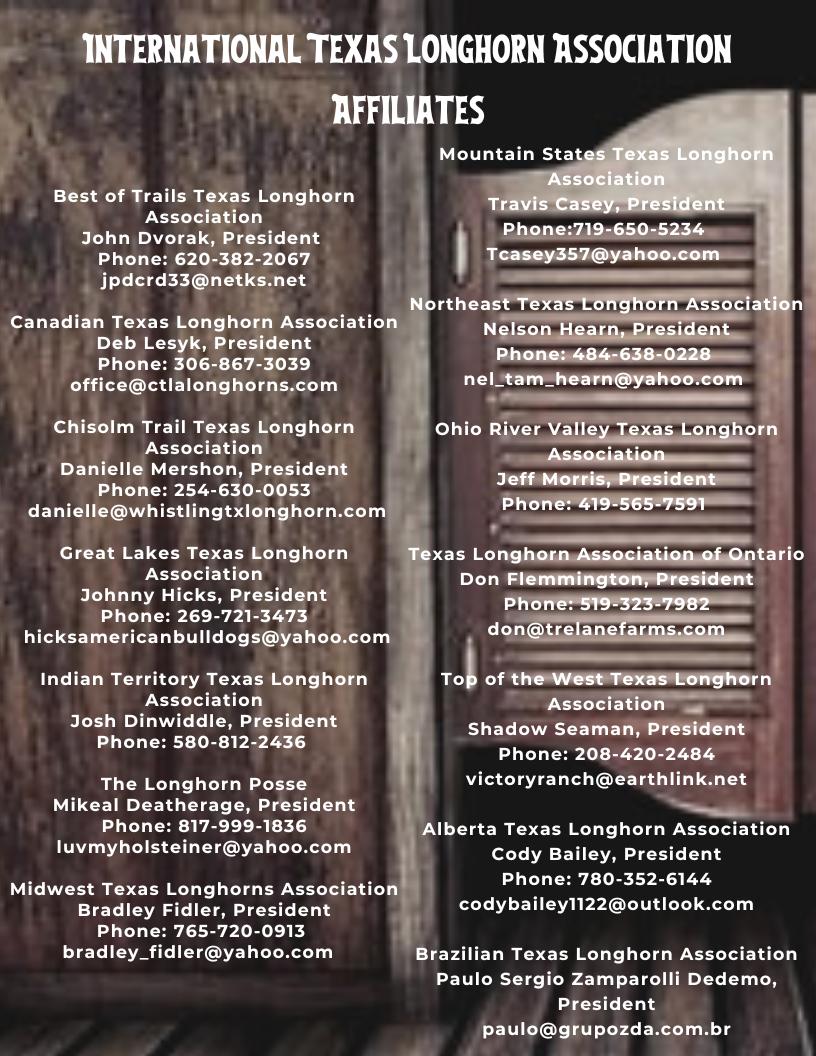 INTERNATIONAL TEXAS LONGHORN ASSOCIATION AFFILIATES

Best of Trails Texas Longhorn Association
John Dvorak, President
Phone: 620-382-2067
jpdcrd33@netks.net

Canadian Texas Longhorn Association
Deb Lesyk, President
Phone: 306-867-3039
office@ctlalonghorns.com

Chisolm Trail Texas Longhorn Association
Danielle Mershon, President
Phone: 254-630-0053
danielle@whistlingtxlonghorn.com

Great Lakes Texas Longhorn Association
Johnny Hicks, President
Phone: 269-721-3473
hicksamericanbulldogs@yahoo.com

Indian Territory Texas Longhorn Association
Josh Dinwiddle, President
Phone: 580-812-2436

The Longhorn Posse
Mikeal Deatherage, President
Phone: 817-999-1836
luvmyholsteiner@yahoo.com

Midwest Texas Longhorns Association
Bradley Fidler, President
Phone: 765-720-0913
bradley_fidler@yahoo.com

Mountain States Texas Longhorn Association
Travis Casey, President
Phone:719-650-5234
Tcasey357@yahoo.com

Northeast Texas Longhorn Association
Nelson Hearn, President
Phone: 484-638-0228
nel_tam_hearn@yahoo.com

Ohio River Valley Texas Longhorn Association
Jeff Morris, President
Phone: 419-565-7591

Texas Longhorn Association of Ontario
Don Flemmington, President
Phone: 519-323-7982
don@trelanefarms.com

Top of the West Texas Longhorn Association
Shadow Seaman, President
Phone: 208-420-2484
victoryranch@earthlink.net

Alberta Texas Longhorn Association
Cody Bailey, President
Phone: 780-352-6144
codybailey1122@outlook.com

Brazilian Texas Longhorn Association
Paulo Sergio Zamparolli Dedemo, President
paulo@grupozda.com.br